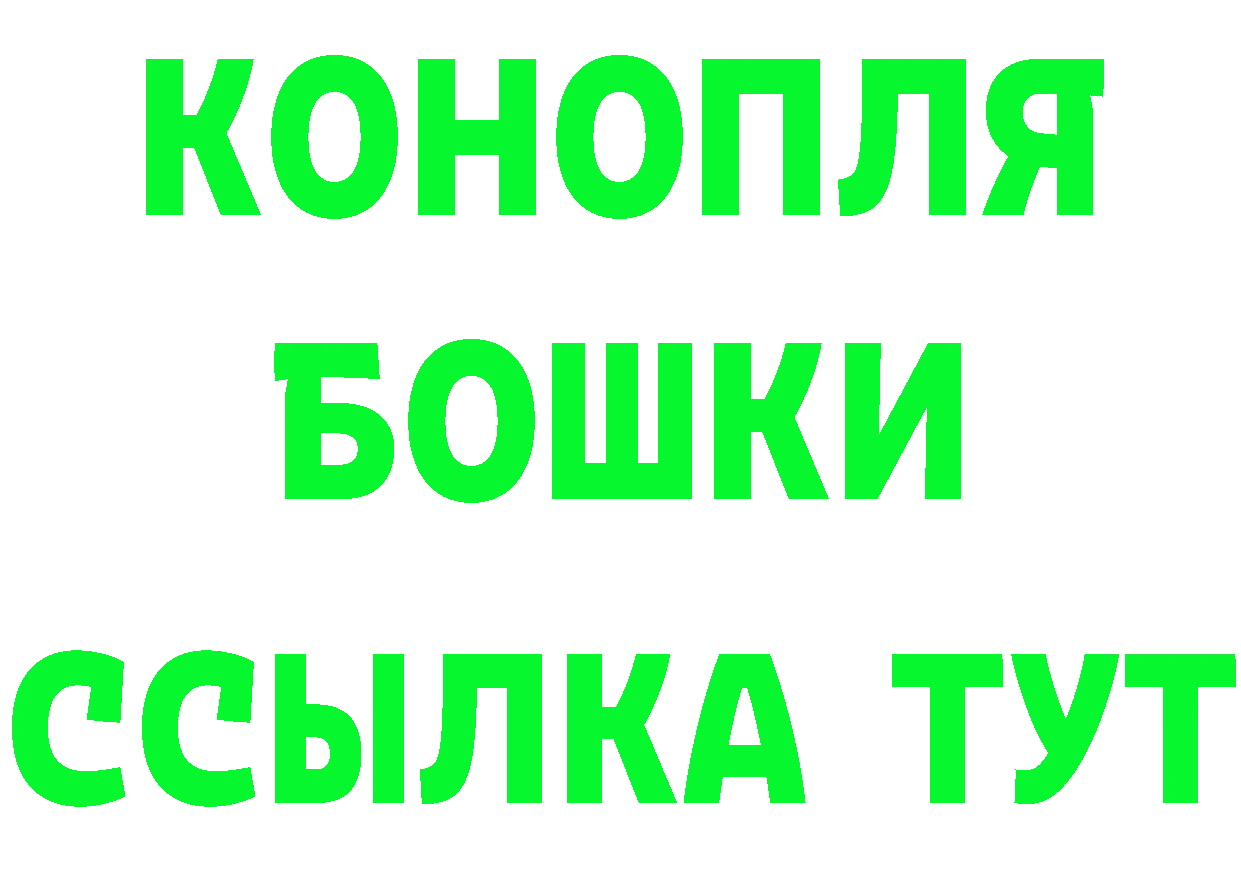 КОНОПЛЯ
БОШКИ
ССЫЛКА ТУТ